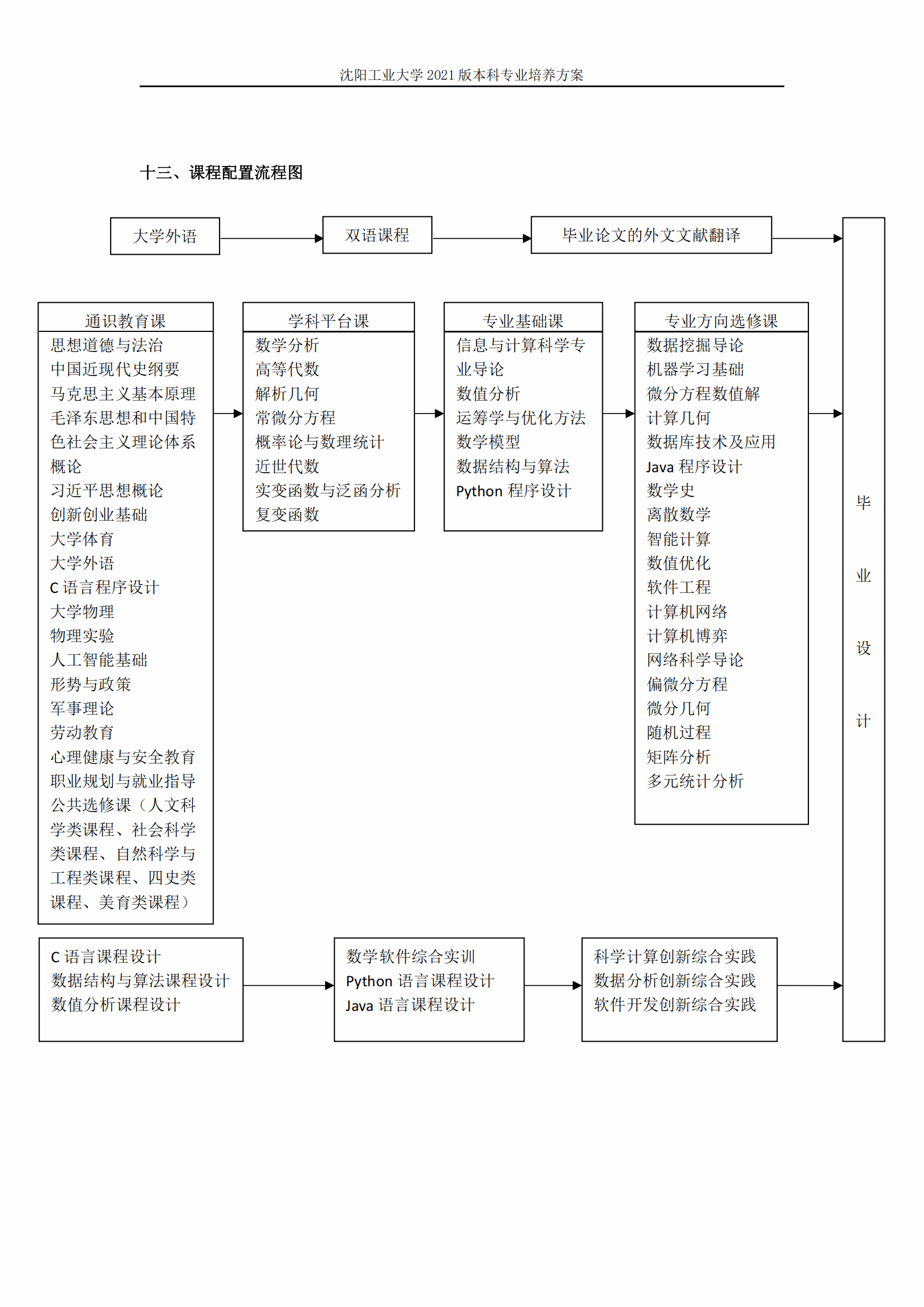 沈阳工业大学 2021 版本科专业培养方案

十三、课程配置流程图

大学外语

双语课程

毕业论文的外文文献翻译

通识教育课
思想道德与法治
中国近现代史纲要
马克思主义基本原理
毛泽东思想和中国特色社会主义理论体系概论
习近平思想概论
创新创业基础
大学体育
大学外语
C 语言程序设计
大学物理
物理实验
人工智能基础
形势与政策
军事理论
劳动教育
心理健康与安全教育
职业规划与就业指导
公共选修课（人文科学类课程、社会科学类课程、自然科学与工程类课程、四史类课程、美育类课程）

学科平台课
数学分析
高等代数
解析几何
常微分方程
概率论与数理统计
近世代数
实变函数与泛函分析
复变函数

专业基础课
信息与计算科学专业导论
数值分析
运筹学与优化方法
数学模型
数据结构与算法
Python 程序设计

专业方向选修课
数据挖掘导论
机器学习基础
微分方程数值解
计算几何
数据库技术及应用
Java 程序设计
数学史
离散数学
智能计算
数值优化
软件工程
计算机网络
计算机博弈
网络科学导论
偏微分方程
微分几何
随机过程
矩阵分析
多元统计分析

毕
业
设
计

C 语言课程设计
数据结构与算法课程设计
数值分析课程设计

数学软件综合实训
Python 语言课程设计
Java 语言课程设计

科学计算创新综合实践
数据分析创新综合实践
软件开发创新综合实践